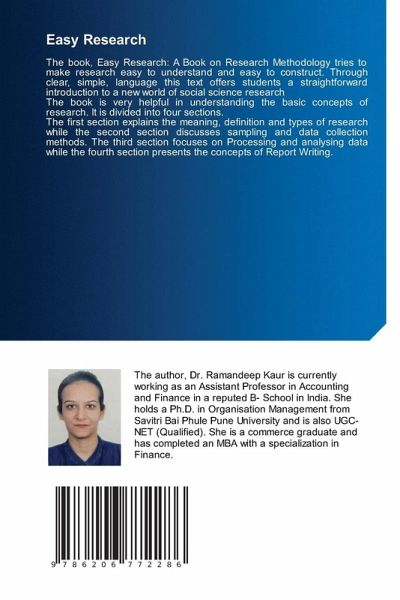 Easy Research

The book, Easy Research: A Book on Research Methodology tries to make research easy to understand and easy to construct. Through clear, simple, language this text offers students a straightforward introduction to a new world of social science research
The book is very helpful in understanding the basic concepts of research. It is divided into four sections.
The first section explains the meaning, definition and types of research while the second section discusses sampling and data collection methods. The third section focuses on Processing and analysing data while the fourth section presents the concepts of Report Writing.

The author, Dr. Ramandeep Kaur is currently working as an Assistant Professor in Accounting and Finance in a reputed B- School in India. She holds a Ph.D. in Organisation Management from Savitri Bai Phule Pune University and is also UGC-NET (Qualified). She is a commerce graduate and has completed an MBA with a specialization in Finance.

9 786206 772286